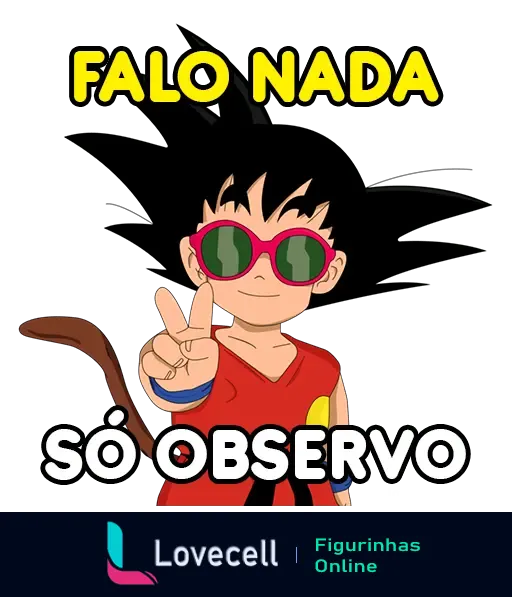 FALO NADA

SÓ OBSERVO

Lovecell | Figurinhas Online